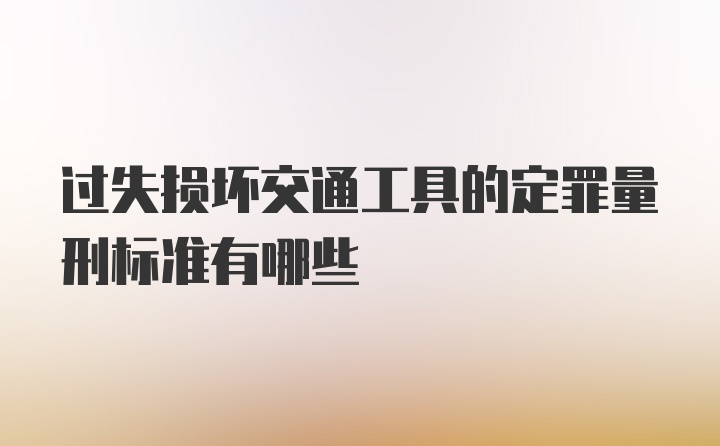 过失损坏交通工具的定罪量刑标准有哪些